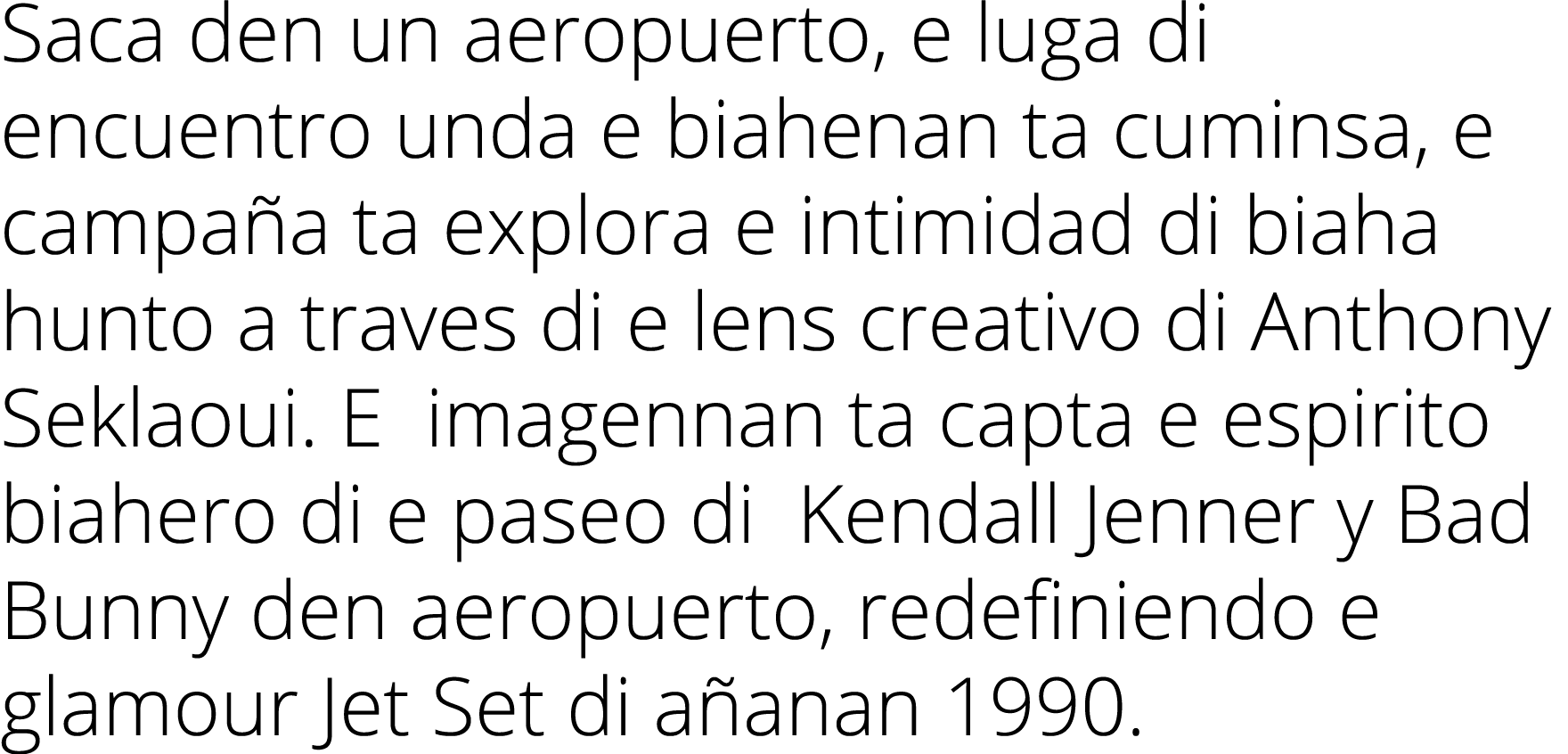 Saca den un aeropuerto, e luga di encuentro unda e biahenan ta cuminsa, e campaña ta explora e intimidad di biaha hunto a traves di e lens creativo di Anthony Seklaoui. E  imagennan ta capta e espirito biahero di e paseo di  Kendall Jenner y Bad Bunny den aeropuerto, redefiniendo e glamour Jet Set di añanan 1990.